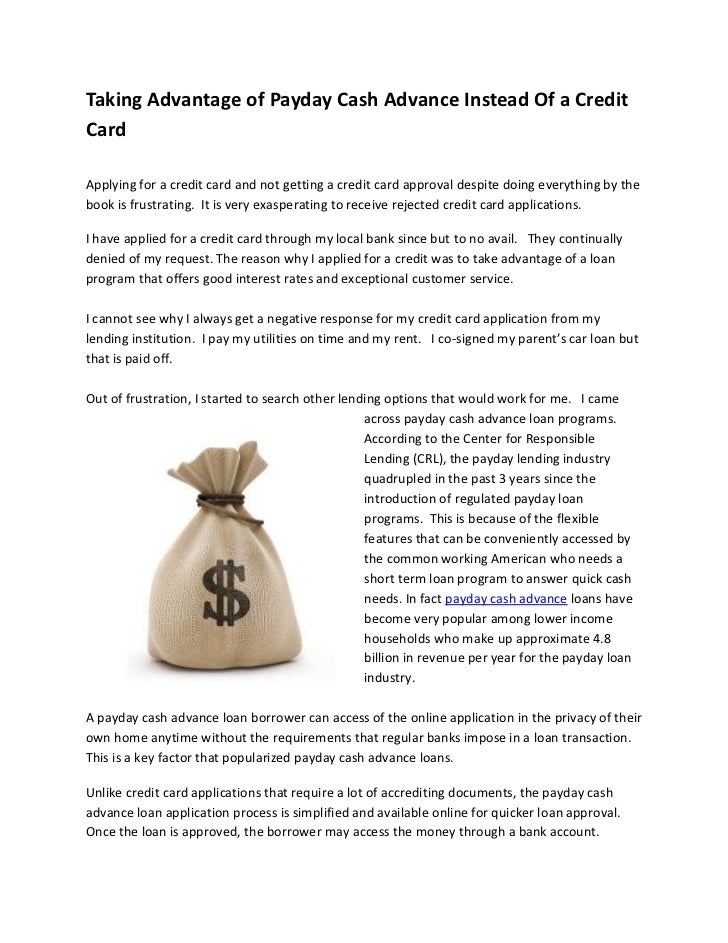 Taking Advantage of Payday Cash Advance Instead Of a Credit Card

Applying for a credit card and not getting a credit card approval despite doing everything by the book is frustrating. It is very exasperating to receive rejected credit card applications.

I have applied for a credit card through my local bank since but to no avail. They continually denied of my request. The reason why I applied for a credit was to take advantage of a loan program that offers good interest rates and exceptional customer service.

I cannot see why I always get a negative response for my credit card application from my lending institution. I pay my utilities on time and my rent. I co-signed my parent's car loan but that is paid off.

Out of frustration, I started to search other lending options that would work for me. I came across payday cash advance loan programs. According to the Center for Responsible Lending (CRL), the payday lending industry quadrupled in the past 3 years since the introduction of regulated payday loan programs. This is because of the flexible features that can be conveniently accessed by the common working American who needs a short term loan program to answer quick cash needs. In fact payday cash advance loans have become very popular among lower income households who make up approximate 4.8 billion in revenue per year for the payday loan industry.

$

A payday cash advance loan borrower can access of the online application in the privacy of their own home anytime without the requirements that regular banks impose in a loan transaction. This is a key factor that popularized payday cash advance loans.

Unlike credit card applications that require a lot of accrediting documents, the payday cash advance loan application process is simplified and available online for quicker loan approval. Once the loan is approved, the borrower may access the money through a bank account.